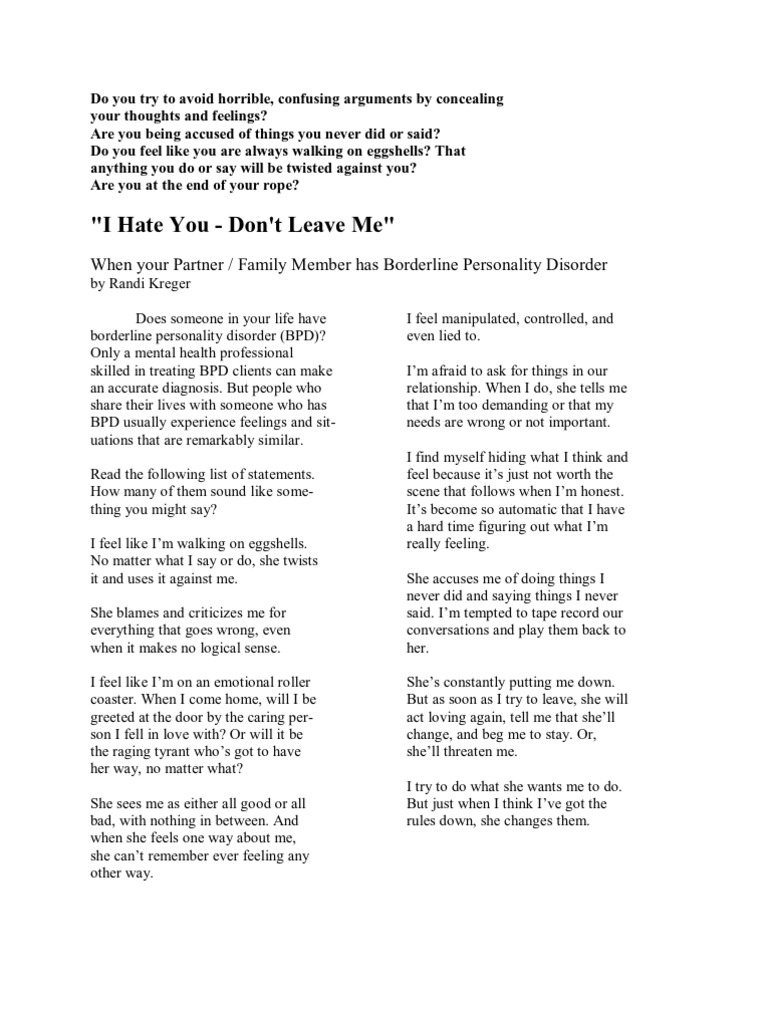 Do you try to avoid horrible, confusing arguments by concealing your thoughts and feelings?
Are you being accused of things you never did or said?
Do you feel like you are always walking on eggshells? That anything you do or say will be twisted against you?
Are you at the end of your rope?

"I Hate You - Don't Leave Me"

When your Partner / Family Member has Borderline Personality Disorder
by Randi Kreger

Does someone in your life have borderline personality disorder (BPD)? Only a mental health professional skilled in treating BPD clients can make an accurate diagnosis. But people who share their lives with someone who has BPD usually experience feelings and situations that are remarkably similar.

Read the following list of statements. How many of them sound like something you might say?

I feel like I'm walking on eggshells. No matter what I say or do, she twists it and uses it against me.

She blames and criticizes me for everything that goes wrong, even when it makes no logical sense.

I feel like I'm on an emotional roller coaster. When I come home, will I be greeted at the door by the caring person I fell in love with? Or will it be the raging tyrant who's got to have her way, no matter what?

She sees me as either all good or all bad, with nothing in between. And when she feels one way about me, she can't remember ever feeling any other way.

I feel manipulated, controlled, and even lied to.

I'm afraid to ask for things in our relationship. When I do, she tells me that I'm too demanding or that my needs are wrong or not important.

I find myself hiding what I think and feel because it's just not worth the scene that follows when I'm honest. It's become so automatic that I have a hard time figuring out what I'm really feeling.

She accuses me of doing things I never did and saying things I never said. I'm tempted to tape record our conversations and play them back to her.

She's constantly putting me down. But as soon as I try to leave, she will act loving again, tell me that she'll change, and beg me to stay. Or, she'll threaten me.

I try to do what she wants me to do. But just when I think I've got the rules down, she changes them.